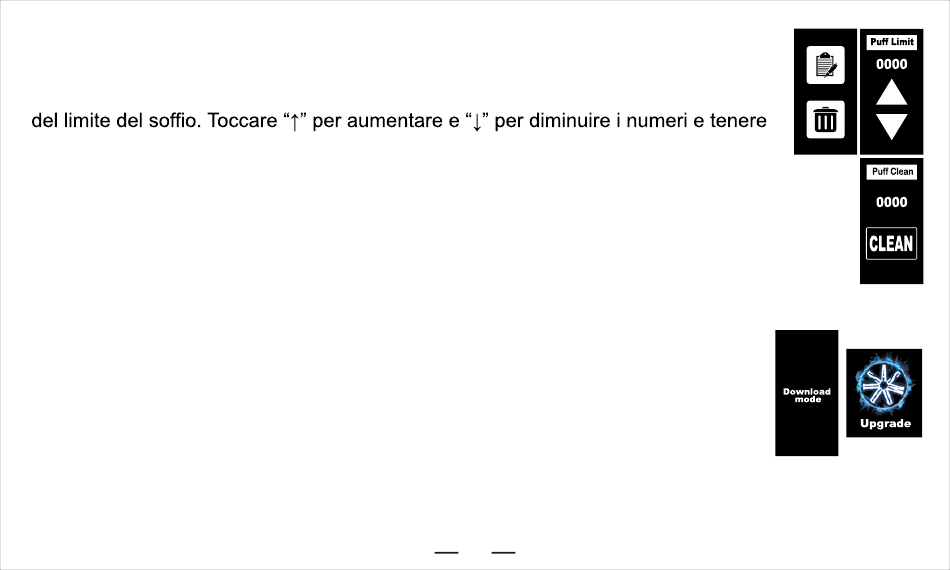 del limite del soffio. Toccare “↑” per aumentare e “↓” per diminuire i numeri e tenere

Puff Limit
0000

Puff Clean
0000
CLEAN

Download mode

Upgrade

— —